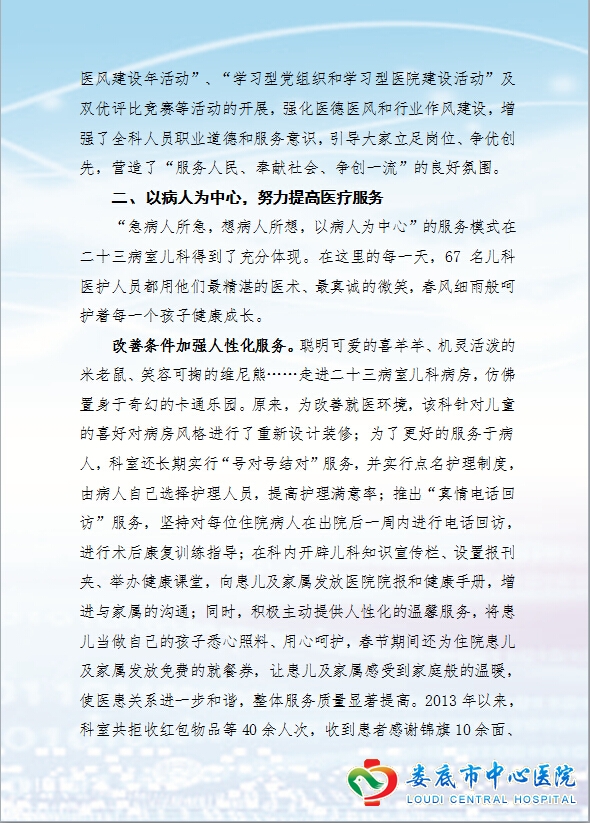 医风建设年活动”、“学习型党组织和学习型医院建设活动”及双优评比竞赛等活动的开展，强化医德医风和行业作风建设，增强了全科人员职业道德和服务意识，引导大家立足岗位、争优创先，营造了“服务人民、奉献社会、争创一流”的良好氛围。

二、以病人为中心，努力提高医疗服务

“急病人所急，想病人所想，以病人为中心”的服务模式在二十三病室儿科得到了充分体现。在这里的每一天，67 名儿科医护人员都用他们最精湛的医术、最真诚的微笑，春风细雨般呵护着每一个孩子健康成长。

改善条件加强人性化服务。聪明可爱的喜羊羊、机灵活泼的米老鼠、笑容可掬的维尼熊……走进二十三病室儿科病房，仿佛置身于奇幻的卡通乐园。原来，为改善就医环境，该科针对儿童的喜好对病房风格进行了重新设计装修；为了更好的服务于病人，科室还长期实行“号对号结对”服务，并实行点名护理制度，由病人自己选择护理人员，提高护理满意率；推出“真情电话回访”服务，坚持对每位住院病人在出院后一周内进行电话回访，进行术后康复训练指导；在科内开辟儿科知识宣传栏、设置报刊夹、举办健康课堂，向患儿及家属发放医院院报和健康手册，增进与家属的沟通；同时，积极主动提供人性化的温馨服务，将患儿当做自己的孩子悉心照料、用心呵护，春节期间还为住院患儿及家属发放免费的就餐券，让患儿及家属感受到家庭般的温暖，使医患关系进一步和谐，整体服务质量显著提高。2013 年以来，科室共拒收红包物品等 40 余人次，收到患者感谢锦旗 10 余面、

娄底市中心医院
LOUDI CENTRAL HOSPITAL